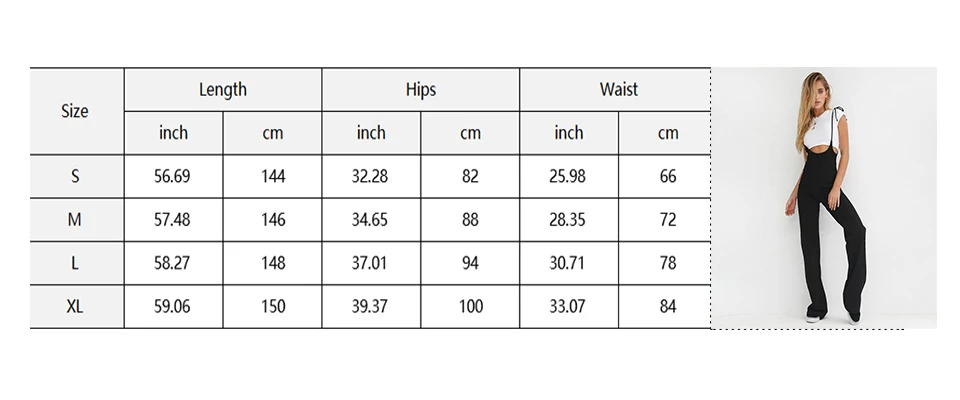 | Size | Length | | Hips | | Waist | |
|---|---|---|---|---|---|---|
| | inch | cm | inch | cm | inch | cm |
| S | 56.69 | 144 | 32.28 | 82 | 25.98 | 66 |
| M | 57.48 | 146 | 34.65 | 88 | 28.35 | 72 |
| L | 58.27 | 148 | 37.01 | 94 | 30.71 | 78 |
| XL | 59.06 | 150 | 39.37 | 100 | 33.07 | 84 |